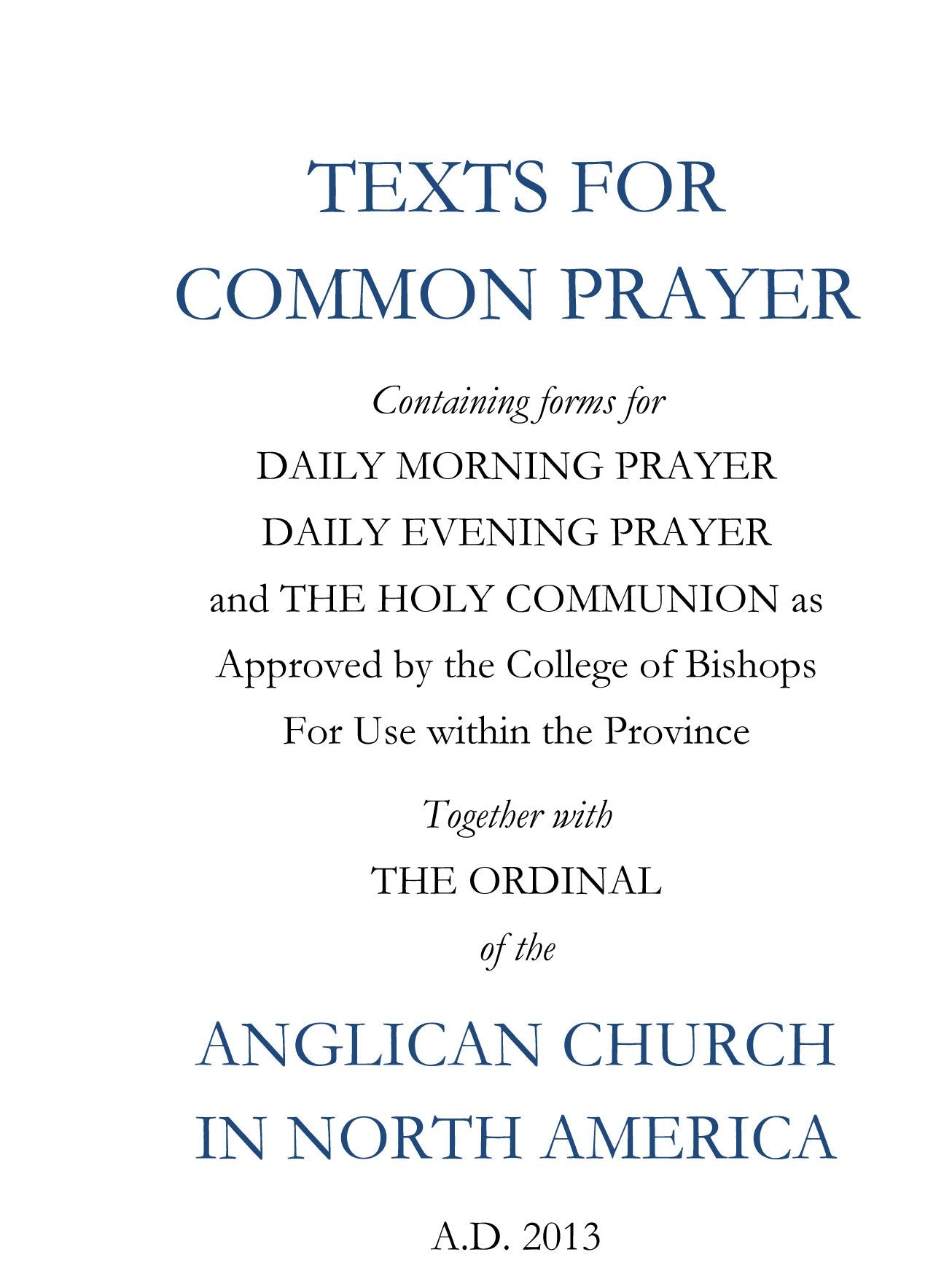 TEXTS FOR COMMON PRAYER

Containing forms for

DAILY MORNING PRAYER

DAILY EVENING PRAYER

and THE HOLY COMMUNION as Approved by the College of Bishops For Use within the Province

Together with

THE ORDINAL

of the

ANGLICAN CHURCH IN NORTH AMERICA

A.D. 2013